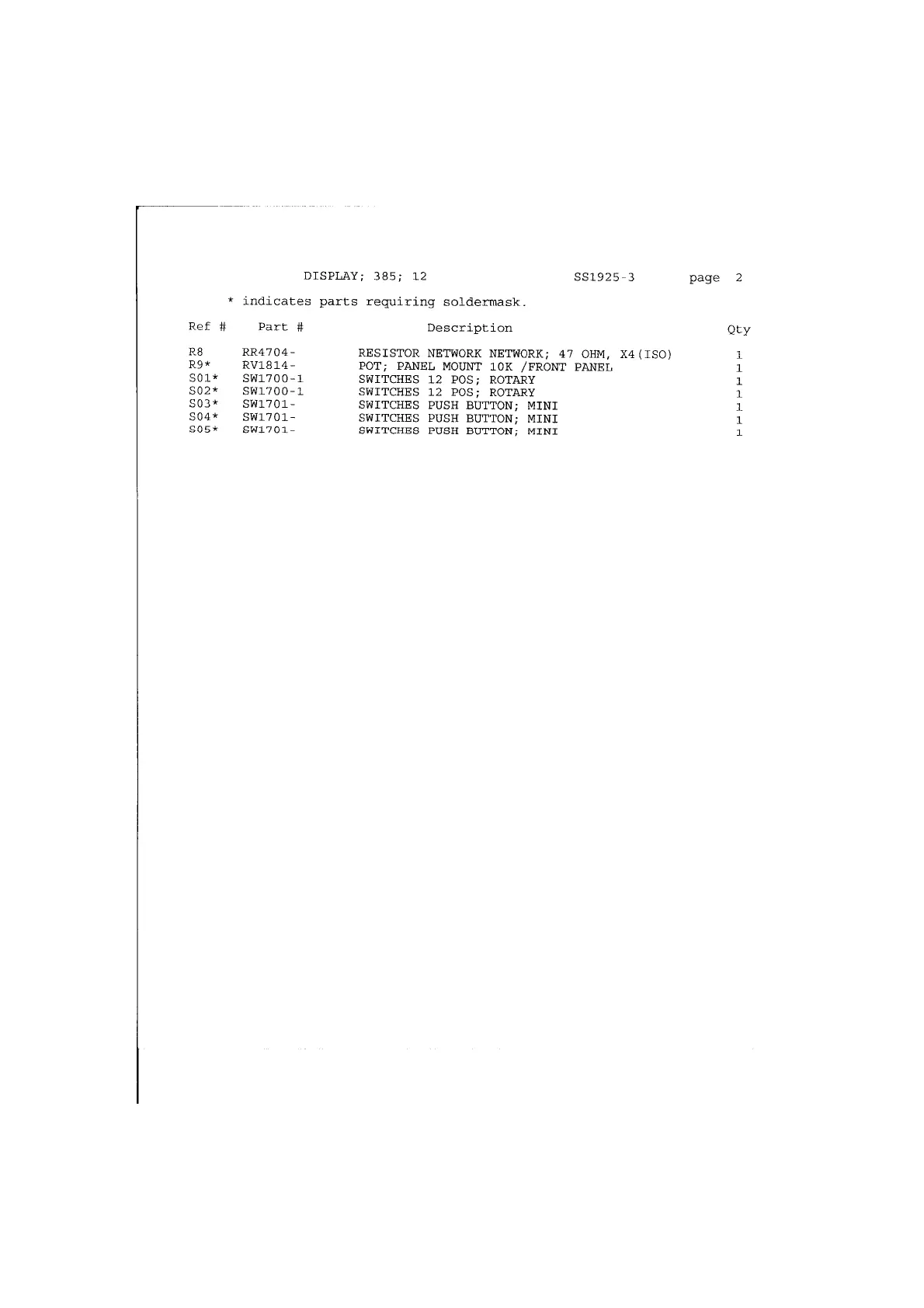 DISPLAY; 385; 12 SS1925-3 page 2

* indicates parts requiring soldermask.

| Ref # | Part # | Description | Qty |
|---|---|---|---|
| R8 | RR4704- | RESISTOR NETWORK NETWORK; 47 OHM, X4(ISO) | 1 |
| R9* | RV1814- | POT; PANEL MOUNT 10K /FRONT PANEL | 1 |
| S01* | SW1700-1 | SWITCHES 12 POS; ROTARY | 1 |
| S02* | SW1700-1 | SWITCHES 12 POS; ROTARY | 1 |
| S03* | SW1701- | SWITCHES PUSH BUTTON; MINI | 1 |
| S04* | SW1701- | SWITCHES PUSH BUTTON; MINI | 1 |
| S05* | SW1701- | SWITCHES PUSH BUTTON; MINI | 1 |